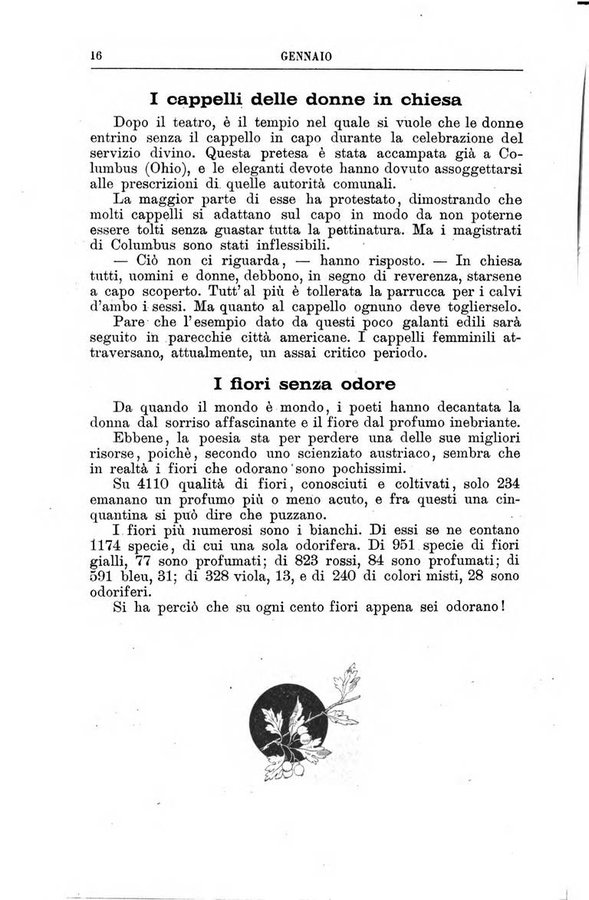 16 GENNAIO

I cappelli delle donne in chiesa

Dopo il teatro, è il tempio nel quale si vuole che le donne entrino senza il cappello in capo durante la celebrazione del servizio divino. Questa pretesa è stata accampata già a Columbus (Ohio), e le eleganti devote hanno dovuto assoggettarsi alle prescrizioni di quelle autorità comunali.

La maggior parte di esse ha protestato, dimostrando che molti cappelli si adattano sul capo in modo da non poterne essere tolti senza guastar tutta la pettinatura. Ma i magistrati di Columbus sono stati inflessibili.

— Ciò non ci riguarda, — hanno risposto. — In chiesa tutti, uomini e donne, debbono, in segno di reverenza, starsene a capo scoperto. Tutt'al più è tollerata la parrucca per i calvi d'ambo i sessi. Ma quanto al cappello ognuno deve toglierselo.

Pare che l'esempio dato da questi poco galanti edili sarà seguito in parecchie città americane. I cappelli femminili attraversano, attualmente, un assai critico periodo.

I fiori senza odore

Da quando il mondo è mondo, i poeti hanno decantata la donna dal sorriso affascinante e il fiore dal profumo inebriante.

Ebbene, la poesia sta per perdere una delle sue migliori risorse, poichè, secondo uno scienziato austriaco, sembra che in realtà i fiori che odorano sono pochissimi.

Su 4110 qualità di fiori, conosciuti e coltivati, solo 234 emanano un profumo più o meno acuto, e fra questi una cinquantina si può dire che puzzano.

I fiori più numerosi sono i bianchi. Di essi se ne contano 1174 specie, di cui una sola odorifera. Di 951 specie di fiori gialli, 77 sono profumati; di 823 rossi, 84 sono profumati; di 591 bleu, 31; di 328 viola, 13, e di 240 di colori misti, 28 sono odoriferi.

Si ha perciò che su ogni cento fiori appena sei odorano!